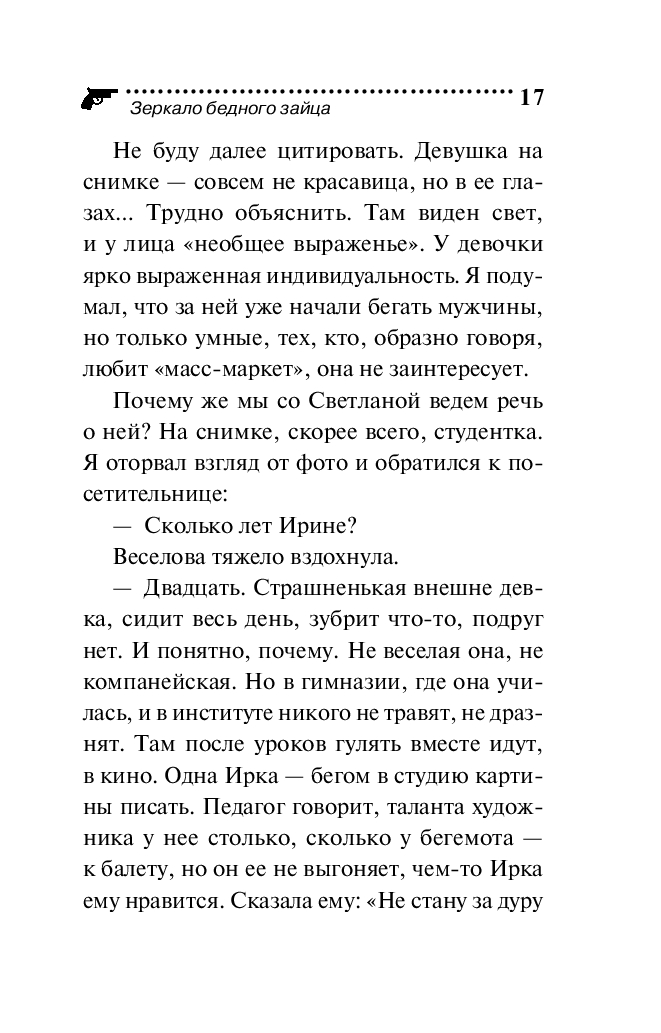 Зеркало бедного зайца 17

Не буду далее цитировать. Девушка на снимке — совсем не красавица, но в ее глазах... Трудно объяснить. Там виден свет, и у лица «необщее выраженье». У девочки ярко выраженная индивидуальность. Я подумал, что за ней уже начали бегать мужчины, но только умные, тех, кто, образно говоря, любит «масс-маркет», она не заинтересует.

Почему же мы со Светланой ведем речь о ней? На снимке, скорее всего, студентка. Я оторвал взгляд от фото и обратился к посетительнице:

— Сколько лет Ирине?

Веселова тяжело вздохнула.

— Двадцать. Страшненькая внешне девка, сидит весь день, зубрит что-то, подруг нет. И понятно, почему. Не веселая она, не компанейская. Но в гимназии, где она училась, и в институте никого не травят, не дразнят. Там после уроков гулять вместе идут, в кино. Одна Ирка — бегом в студию картины писать. Педагог говорит, таланта художника у нее столько, сколько у бегемота — к балету, но он ее не выгоняет, чем-то Ирка ему нравится. Сказала ему: «Не стану за дуру